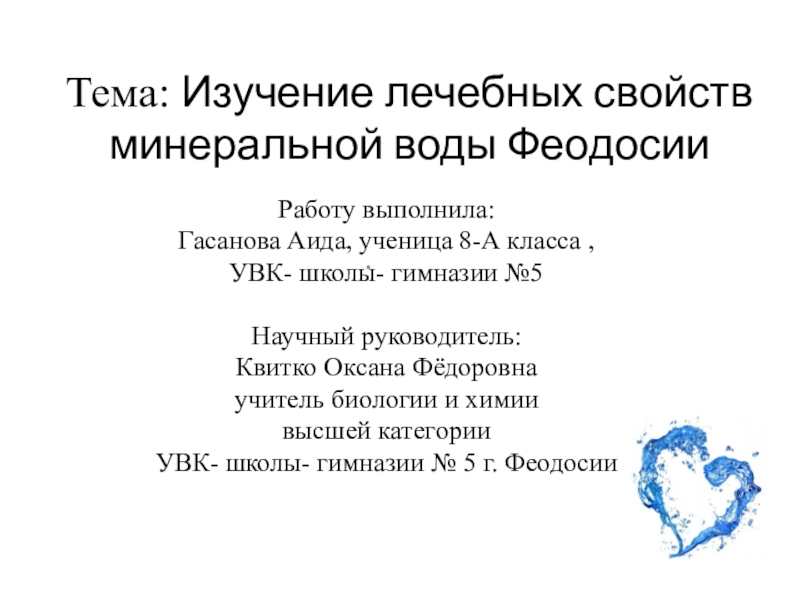 Тема: Изучение лечебных свойств минеральной воды Феодосии

Работу выполнила:
Гасанова Аида, ученица 8-А класса ,
УВК- школы- гимназии №5

Научный руководитель:
Квитко Оксана Фёдоровна
учитель биологии и химии
высшей категории
УВК- школы- гимназии № 5 г. Феодосии